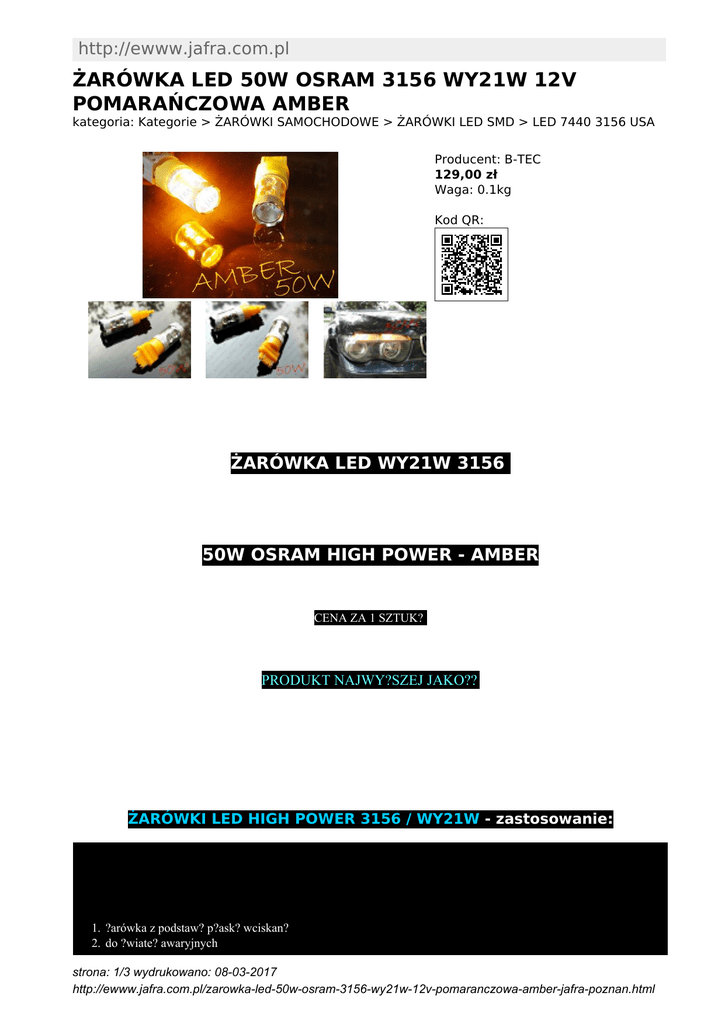 http://ewww.jafra.com.pl

ŻARÓWKA LED 50W OSRAM 3156 WY21W 12V POMARAŃCZOWA AMBER

kategoria: Kategorie > ŻARÓWKI SAMOCHODOWE > ŻARÓWKI LED SMD > LED 7440 3156 USA

AMBER 50W

Producent: B-TEC
129,00 zł
Waga: 0.1kg

Kod QR:

ŻARÓWKA LED WY21W 3156

50W OSRAM HIGH POWER - AMBER

CENA ZA 1 SZTUK?

PRODUKT NAJWY?SZEJ JAKO??

ŻARÓWKI LED HIGH POWER 3156 / WY21W - zastosowanie:

1. ?arówka z podstaw? p?ask? wciskan?
2. do ?wiate? awaryjnych

strona: 1/3 wydrukowano: 08-03-2017
http://ewww.jafra.com.pl/zarowka-led-50w-osram-3156-wy21w-12v-pomaranczowa-amber-jafra-poznan.html